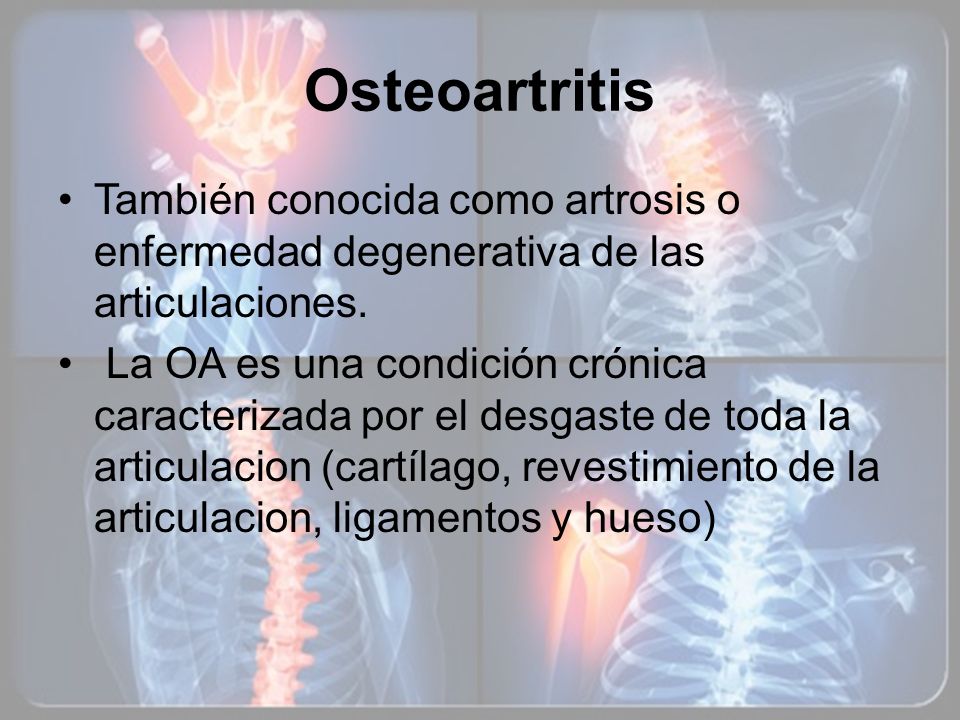 Osteoartritis

• También conocida como artrosis o enfermedad degenerativa de las articulaciones.

• La OA es una condición crónica caracterizada por el desgaste de toda la articulacion (cartílago, revestimiento de la articulacion, ligamentos y hueso)